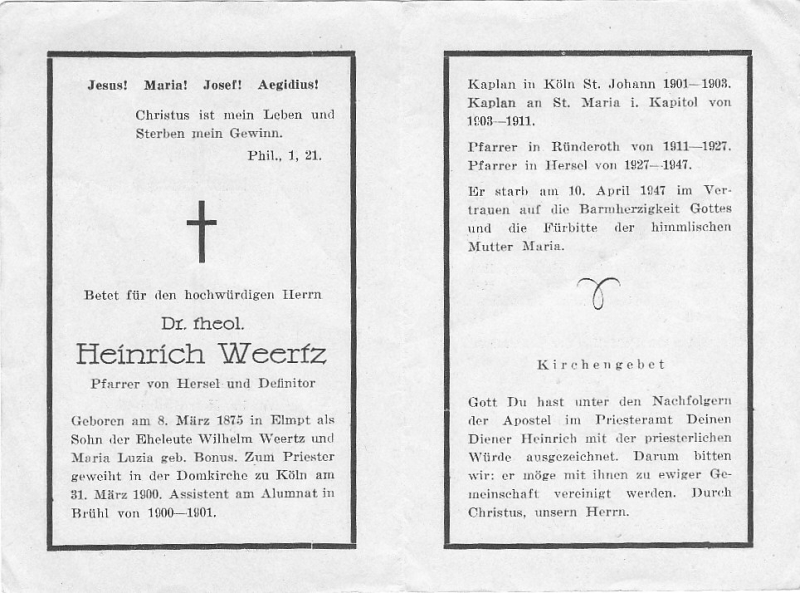 Jesus! Maria! Josef! Aegidius!

Christus ist mein Leben und Sterben mein Gewinn.

Phil., 1, 21.

Betet für den hochwürdigen Herrn

Dr. theol.

Heinrich Weertz

Pfarrer von Hersel und Definitor

Geboren am 8. März 1875 in Elmpt als Sohn der Eheleute Wilhelm Weertz und Maria Luzia geb. Bonus. Zum Priester geweiht in der Domkirche zu Köln am 31. März 1900. Assistent am Alumnat in Brühl von 1900—1901.

Kaplan in Köln St. Johann 1901—1903. Kaplan an St. Maria i. Kapitol von 1903—1911.

Pfarrer in Ründeroth von 1911—1927. Pfarrer in Hersel von 1927—1947.

Er starb am 10. April 1947 im Vertrauen auf die Barmherzigkeit Gottes und die Fürbitte der himmlischen Mutter Maria.

Kirchengebet

Gott Du hast unter den Nachfolgern der Apostel im Priesteramt Deinen Diener Heinrich mit der priesterlichen Würde ausgezeichnet. Darum bitten wir: er möge mit ihnen zu ewiger Gemeinschaft vereinigt werden. Durch Christus, unsern Herrn.